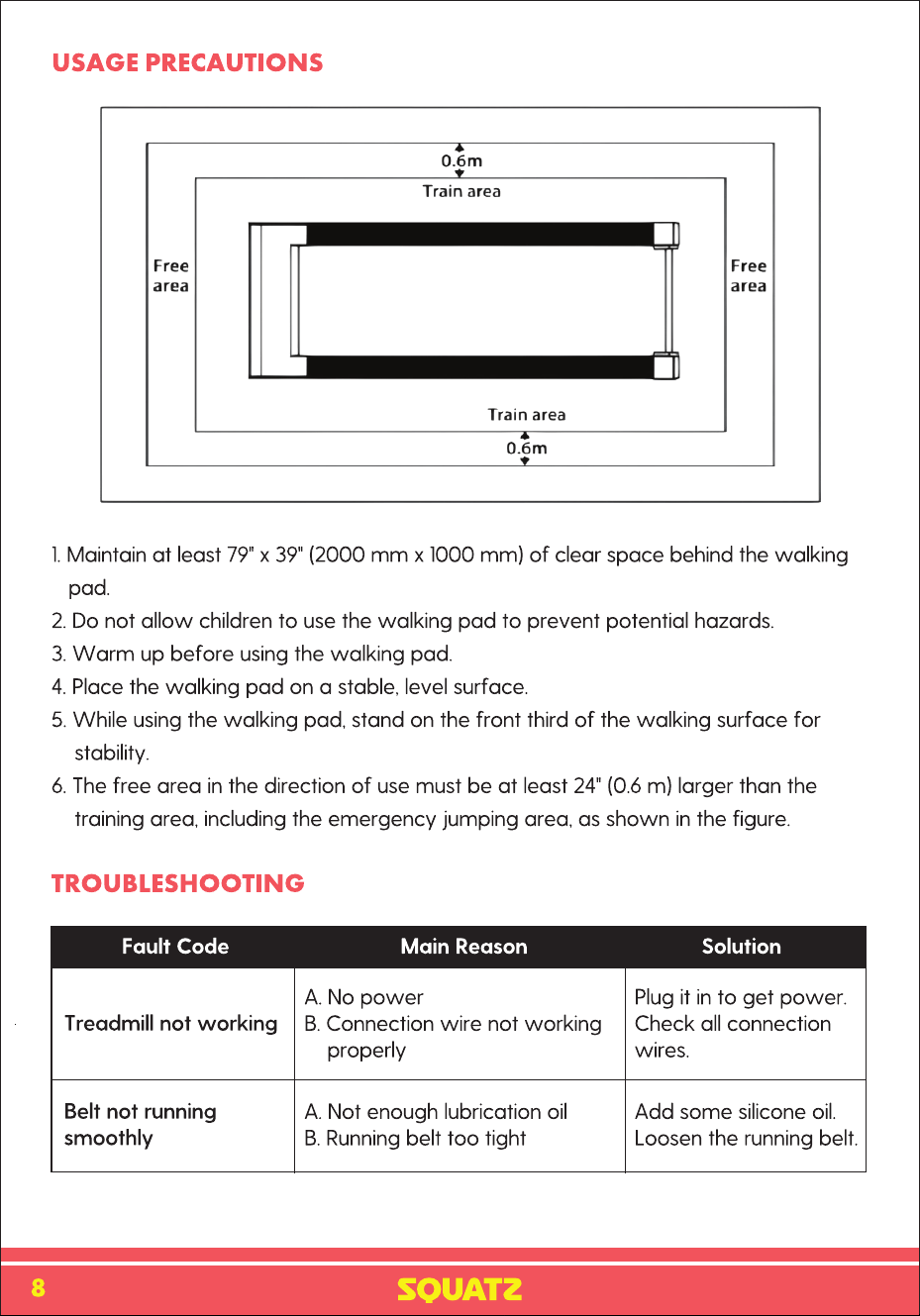 USAGE PRECAUTIONS

0.6m
Train area
Free area
Free area
Train area
0.6m

1. Maintain at least 79" x 39" (2000 mm x 1000 mm) of clear space behind the walking pad.
2. Do not allow children to use the walking pad to prevent potential hazards.
3. Warm up before using the walking pad.
4. Place the walking pad on a stable, level surface.
5. While using the walking pad, stand on the front third of the walking surface for stability.
6. The free area in the direction of use must be at least 24" (0.6 m) larger than the training area, including the emergency jumping area, as shown in the figure.

TROUBLESHOOTING

| Fault Code | Main Reason | Solution |
|---|---|---|
| Treadmill not working | A. No power B. Connection wire not working properly | Plug it in to get power. Check all connection wires. |
| Belt not running smoothly | A. Not enough lubrication oil B. Running belt too tight | Add some silicone oil. Loosen the running belt. |

8
SQUATZ